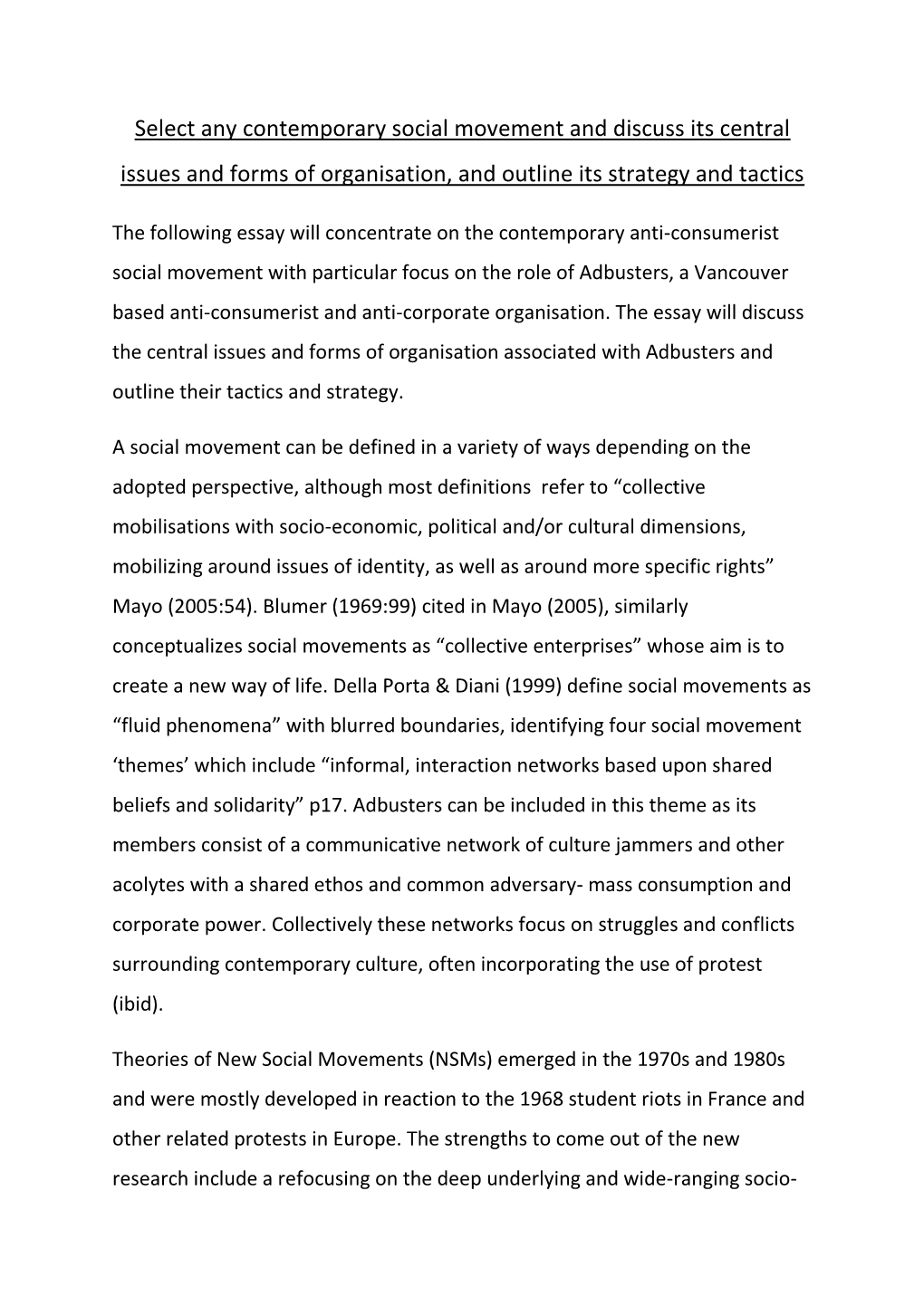 Select any contemporary social movement and discuss its central issues and forms of organisation, and outline its strategy and tactics

The following essay will concentrate on the contemporary anti-consumerist social movement with particular focus on the role of Adbusters, a Vancouver based anti-consumerist and anti-corporate organisation. The essay will discuss the central issues and forms of organisation associated with Adbusters and outline their tactics and strategy.

A social movement can be defined in a variety of ways depending on the adopted perspective, although most definitions refer to “collective mobilisations with socio-economic, political and/or cultural dimensions, mobilizing around issues of identity, as well as around more specific rights” Mayo (2005:54). Blumer (1969:99) cited in Mayo (2005), similarly conceptualizes social movements as “collective enterprises” whose aim is to create a new way of life. Della Porta & Diani (1999) define social movements as “fluid phenomena” with blurred boundaries, identifying four social movement ‘themes’ which include “informal, interaction networks based upon shared beliefs and solidarity” p17. Adbusters can be included in this theme as its members consist of a communicative network of culture jammers and other acolytes with a shared ethos and common adversary- mass consumption and corporate power. Collectively these networks focus on struggles and conflicts surrounding contemporary culture, often incorporating the use of protest (ibid).

Theories of New Social Movements (NSMs) emerged in the 1970s and 1980s and were mostly developed in reaction to the 1968 student riots in France and other related protests in Europe. The strengths to come out of the new research include a refocusing on the deep underlying and wide-ranging socio-